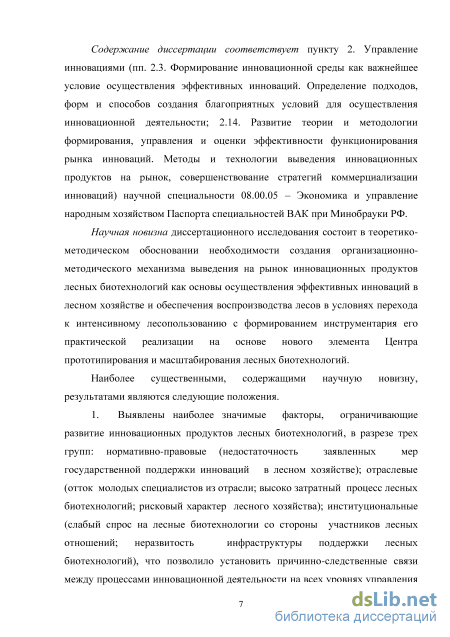 Содержание диссертации соответствует пункту 2. Управление инновациями (пп. 2.3. Формирование инновационной среды как важнейшее условие осуществления эффективных инноваций. Определение подходов, форм и способов создания благоприятных условий для осуществления инновационной деятельности; 2.14. Развитие теории и методологии формирования, управления и оценки эффективности функционирования рынка инноваций. Методы и технологии выведения инновационных продуктов на рынок, совершенствование стратегий коммерциализации инноваций) научной специальности 08.00.05 – Экономика и управление народным хозяйством Паспорта специальностей ВАК при Минобрауки РФ.

Научная новизна диссертационного исследования состоит в теоретико-методическом обосновании необходимости создания организационно-методического механизма выведения на рынок инновационных продуктов лесных биотехнологий как основы осуществления эффективных инноваций в лесном хозяйстве и обеспечения воспроизводства лесов в условиях перехода к интенсивному лесопользованию с формированием инструментария его практической реализации на основе нового элемента Центра прототипирования и масштабирования лесных биотехнологий.

Наиболее существенными, содержащими научную новизну, результатами являются следующие положения.

1. Выявлены наиболее значимые факторы, ограничивающие развитие инновационных продуктов лесных биотехнологий, в разрезе трех групп: нормативно-правовые (недостаточность заявленных мер государственной поддержки инноваций в лесном хозяйстве); отраслевые (отток молодых специалистов из отрасли; высоко затратный процесс лесных биотехнологий; рисковый характер лесного хозяйства); институциональные (слабый спрос на лесные биотехнологии со стороны участников лесных отношений; неразвитость инфраструктуры поддержки лесных биотехнологий), что позволило установить причинно-следственные связи между процессами инновационной деятельности на всех уровнях управления

7

dsLib.net
библиотека диссертаций